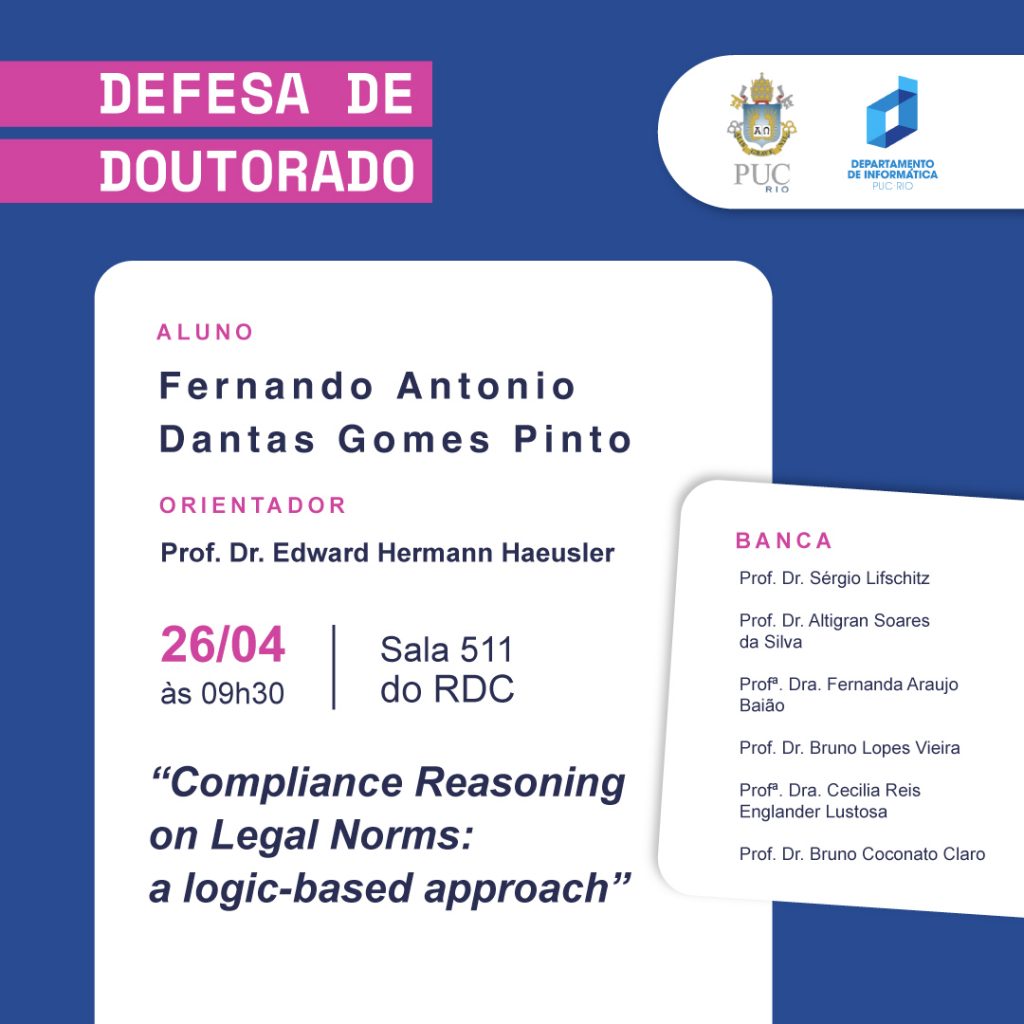 DEFESA DE
DOUTORADO

PUC RIO

DEPARTAMENTO DE INFORMÁTICA PUC RIO

ALUNO
Fernando Antonio Dantas Gomes Pinto

ORIENTADOR
Prof. Dr. Edward Hermann Haeusler

26/04
às 09h30

Sala 511
do RDC

“Compliance Reasoning on Legal Norms: a logic-based approach”

BANCA
Prof. Dr. Sérgio Lifschitz

Prof. Dr. Altigran Soares da Silva

Profª. Dra. Fernanda Araujo Baião

Prof. Dr. Bruno Lopes Vieira

Profª. Dra. Cecilia Reis Englander Lustosa

Prof. Dr. Bruno Coconato Claro